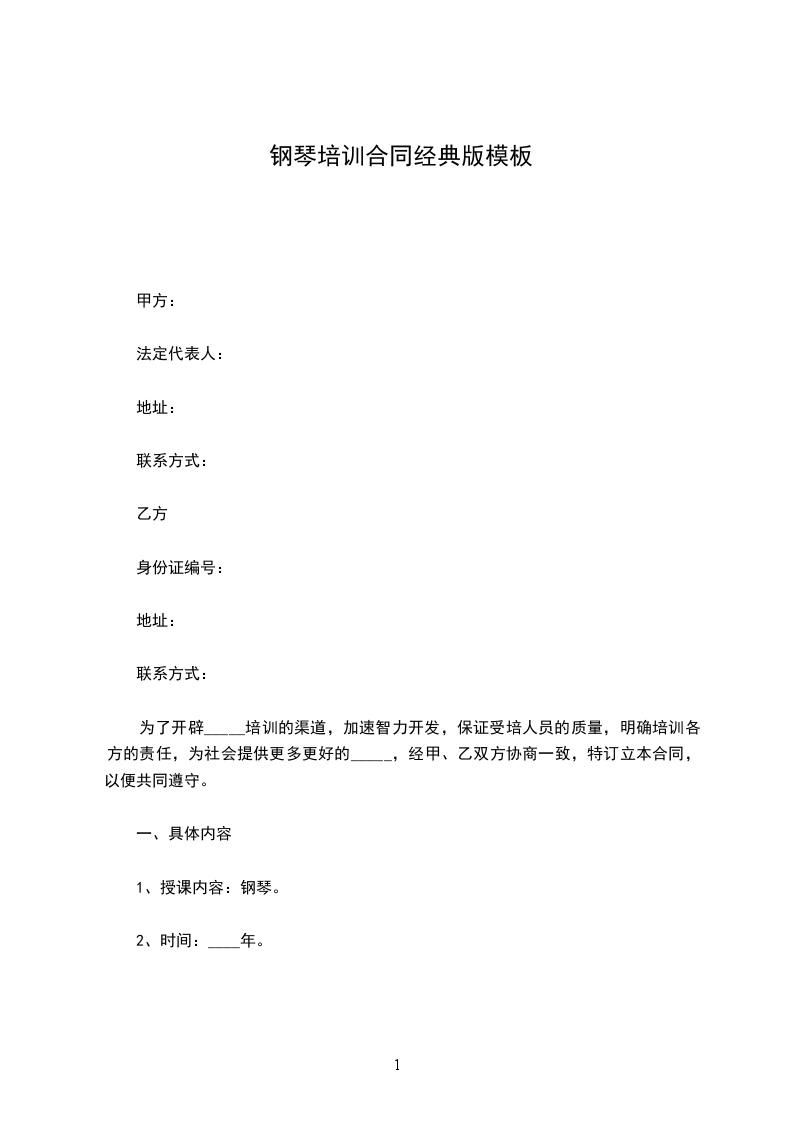 钢琴培训合同经典版模板

甲方：

法定代表人：

地址：

联系方式：

乙方

身份证编号：

地址：

联系方式：

为了开辟_____培训的渠道，加速智力开发，保证受培人员的质量，明确培训各方的责任，为社会提供更多更好的_____，经甲、乙双方协商一致，特订立本合同，以便共同遵守。

一、具体内容

1、授课内容：钢琴。

2、时间：____年。

1